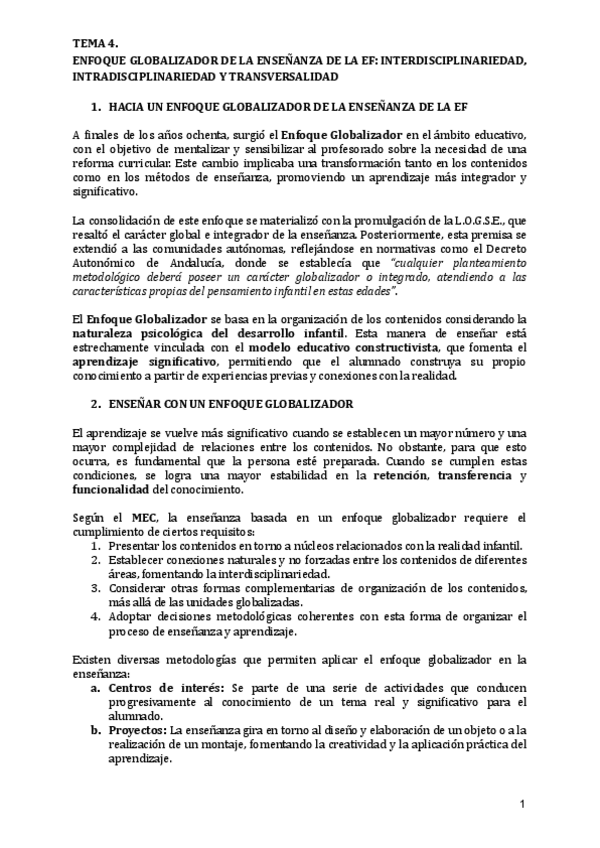 TEMA 4.
ENFOQUE GLOBALIZADOR DE LA ENSEÑANZA DE LA EF: INTERDISCIPLINARIEDAD, INTRADISCIPLINARIEDAD Y TRANSVERSALIDAD

1. HACIA UN ENFOQUE GLOBALIZADOR DE LA ENSEÑANZA DE LA EF

A finales de los años ochenta, surgió el Enfoque Globalizador en el ámbito educativo, con el objetivo de mentalizar y sensibilizar al profesorado sobre la necesidad de una reforma curricular. Este cambio implicaba una transformación tanto en los contenidos como en los métodos de enseñanza, promoviendo un aprendizaje más integrador y significativo.

La consolidación de este enfoque se materializó con la promulgación de la L.O.G.S.E., que resaltó el carácter global e integrador de la enseñanza. Posteriormente, esta premisa se extendió a las comunidades autónomas, reflejándose en normativas como el Decreto Autonómico de Andalucía, donde se establecía que "cualquier planteamiento metodológico deberá poseer un carácter globalizador o integrado, atendiendo a las características propias del pensamiento infantil en estas edades".

El Enfoque Globalizador se basa en la organización de los contenidos considerando la naturaleza psicológica del desarrollo infantil. Esta manera de enseñar está estrechamente vinculada con el modelo educativo constructivista, que fomenta el aprendizaje significativo, permitiendo que el alumnado construya su propio conocimiento a partir de experiencias previas y conexiones con la realidad.

2. ENSEÑAR CON UN ENFOQUE GLOBALIZADOR

El aprendizaje se vuelve más significativo cuando se establecen un mayor número y una mayor complejidad de relaciones entre los contenidos. No obstante, para que esto ocurra, es fundamental que la persona esté preparada. Cuando se cumplen estas condiciones, se logra una mayor estabilidad en la retención, transferencia y funcionalidad del conocimiento.

Según el MEC, la enseñanza basada en un enfoque globalizador requiere el cumplimiento de ciertos requisitos:
1. Presentar los contenidos en torno a núcleos relacionados con la realidad infantil.
2. Establecer conexiones naturales y no forzadas entre los contenidos de diferentes áreas, fomentando la interdisciplinariedad.
3. Considerar otras formas complementarias de organización de los contenidos, más allá de las unidades globalizadas.
4. Adoptar decisiones metodológicas coherentes con esta forma de organizar el proceso de enseñanza y aprendizaje.

Existen diversas metodologías que permiten aplicar el enfoque globalizador en la enseñanza:
a. Centros de interés: Se parte de una serie de actividades que conducen progresivamente al conocimiento de un tema real y significativo para el alumnado.
b. Proyectos: La enseñanza gira en torno al diseño y elaboración de un objeto o a la realización de un montaje, fomentando la creatividad y la aplicación práctica del aprendizaje.

1